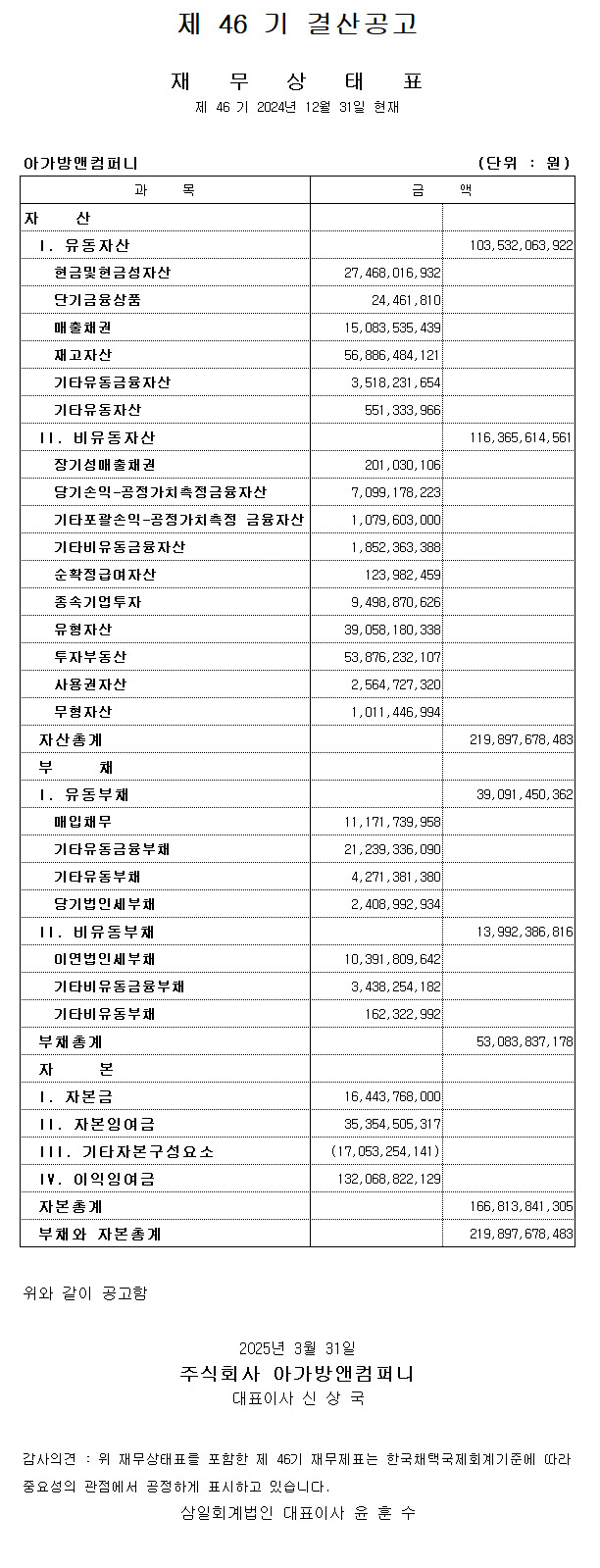 제 46 기 결산공고

재 무 상 태 표

제 46 기 2024년 12월 31일 현재

아가방앤컴퍼니 (단위 : 원)

| 과 목 | 금 액 | |
|---|---|---|
| 자 산 | | |
| I. 유동자산 | | 103,532,063,922 |
| 현금및현금성자산 | 27,468,016,932 | |
| 단기금융상품 | 24,461,810 | |
| 매출채권 | 15,083,535,439 | |
| 재고자산 | 56,886,484,121 | |
| 기타유동금융자산 | 3,518,231,654 | |
| 기타유동자산 | 551,333,966 | |
| II. 비유동자산 | | 116,365,614,561 |
| 장기성매출채권 | 201,030,106 | |
| 당기손익-공정가치측정금융자산 | 7,099,178,223 | |
| 기타포괄손익-공정가치측정 금융자산 | 1,079,603,000 | |
| 기타비유동금융자산 | 1,852,363,388 | |
| 순확정급여자산 | 123,982,459 | |
| 종속기업투자 | 9,498,870,626 | |
| 유형자산 | 39,058,180,338 | |
| 투자부동산 | 53,876,232,107 | |
| 사용권자산 | 2,564,727,320 | |
| 무형자산 | 1,011,446,994 | |
| 자산총계 | | 219,897,678,483 |
| 부 채 | | |
| I. 유동부채 | | 39,091,450,362 |
| 매입채무 | 11,171,739,958 | |
| 기타유동금융부채 | 21,239,336,090 | |
| 기타유동부채 | 4,271,381,380 | |
| 당기법인세부채 | 2,408,992,934 | |
| II. 비유동부채 | | 13,992,386,816 |
| 이연법인세부채 | 10,391,809,642 | |
| 기타비유동금융부채 | 3,438,254,182 | |
| 기타비유동부채 | 162,322,992 | |
| 부채총계 | | 53,083,837,178 |
| 자 본 | | |
| I. 자본금 | 16,443,768,000 | |
| II. 자본잉여금 | 35,354,505,317 | |
| III. 기타자본구성요소 | (17,053,254,141) | |
| IV. 이익잉여금 | 132,068,822,129 | |
| 자본총계 | | 166,813,841,305 |
| 부채와 자본총계 | | 219,897,678,483 |

위와 같이 공고함

2025년 3월 31일
주식회사 아가방앤컴퍼니
대표이사 신 상 국

감사의견 : 위 재무상태표를 포함한 제 46기 재무제표는 한국채택국제회계기준에 따라 중요성의 관점에서 공정하게 표시하고 있습니다.
삼일회계법인 대표이사 윤 훈 수